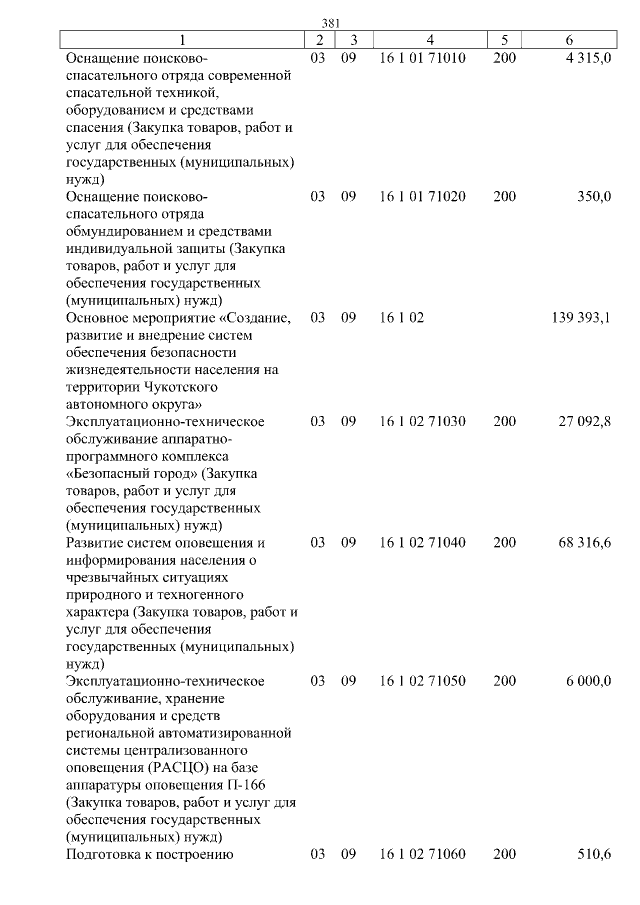 381

| 1 | 2 | 3 | 4 | 5 | 6 |
|---|---|---|---|---|---|
| Оснащение поисково-спасательного отряда современной спасательной техникой, оборудованием и средствами спасения (Закупка товаров, работ и услуг для обеспечения государственных (муниципальных) нужд) | 03 | 09 | 16 1 01 71010 | 200 | 4 315,0 |
| Оснащение поисково-спасательного отряда обмундированием и средствами индивидуальной защиты (Закупка товаров, работ и услуг для обеспечения государственных (муниципальных) нужд) | 03 | 09 | 16 1 01 71020 | 200 | 350,0 |
| Основное мероприятие «Создание, развитие и внедрение систем обеспечения безопасности жизнедеятельности населения на территории Чукотского автономного округа» | 03 | 09 | 16 1 02 | | 139 393,1 |
| Эксплуатационно-техническое обслуживание аппаратно-программного комплекса «Безопасный город» (Закупка товаров, работ и услуг для обеспечения государственных (муниципальных) нужд) | 03 | 09 | 16 1 02 71030 | 200 | 27 092,8 |
| Развитие систем оповещения и информирования населения о чрезвычайных ситуациях природного и техногенного характера (Закупка товаров, работ и услуг для обеспечения государственных (муниципальных) нужд) | 03 | 09 | 16 1 02 71040 | 200 | 68 316,6 |
| Эксплуатационно-техническое обслуживание, хранение оборудования и средств региональной автоматизированной системы централизованного оповещения (РАСЦО) на базе аппаратуры оповещения П-166 (Закупка товаров, работ и услуг для обеспечения государственных (муниципальных) нужд) | 03 | 09 | 16 1 02 71050 | 200 | 6 000,0 |
| Подготовка к построению | 03 | 09 | 16 1 02 71060 | 200 | 510,6 |